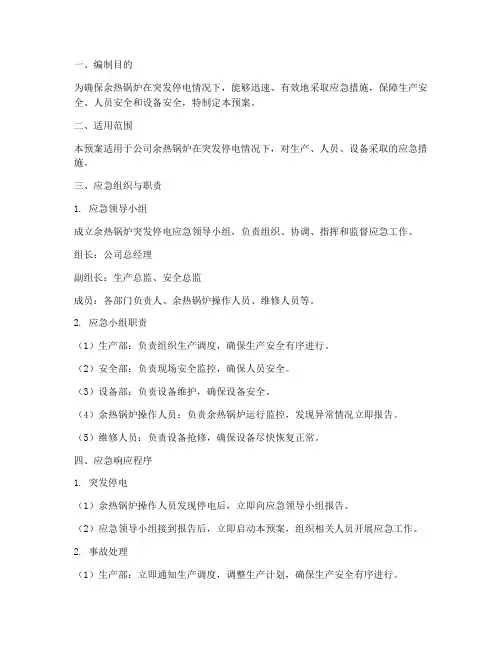 一、编制目的

为确保余热锅炉在突发停电情况下，能够迅速、有效地采取应急措施，保障生产安全、人员安全和设备安全，特制定本预案。

二、适用范围

本预案适用于公司余热锅炉在突发停电情况下，对生产、人员、设备采取的应急措施。

三、应急组织与职责

1. 应急领导小组

成立余热锅炉突发停电应急领导小组，负责组织、协调、指挥和监督应急工作。

组长：公司总经理

副组长：生产总监、安全总监

成员：各部门负责人、余热锅炉操作人员、维修人员等。

2. 应急小组职责

（1）生产部：负责组织生产调度，确保生产安全有序进行。

（2）安全部：负责现场安全监控，确保人员安全。

（3）设备部：负责设备维护，确保设备安全。

（4）余热锅炉操作人员：负责余热锅炉运行监控，发现异常情况立即报告。

（5）维修人员：负责设备抢修，确保设备尽快恢复正常。

四、应急响应程序

1. 突发停电

（1）余热锅炉操作人员发现停电后，立即向应急领导小组报告。

（2）应急领导小组接到报告后，立即启动本预案，组织相关人员开展应急工作。

2. 事故处理

（1）生产部：立即通知生产调度，调整生产计划，确保生产安全有序进行。